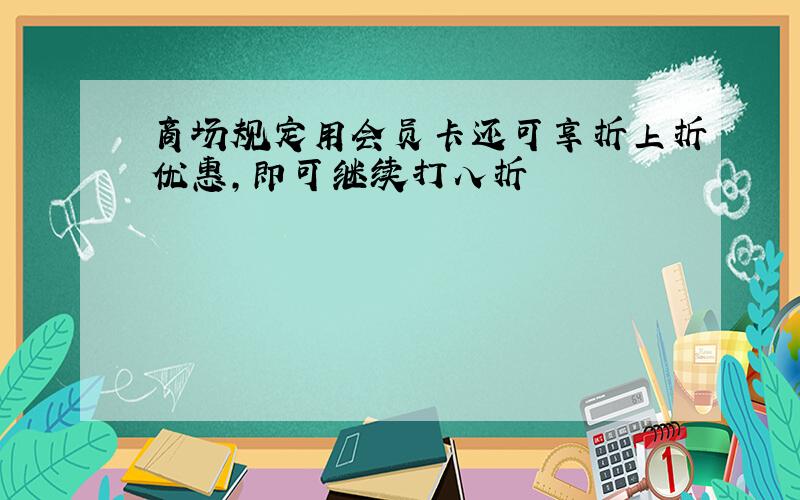 商场规定用会员卡还可享折上折优惠，即可继续打八折